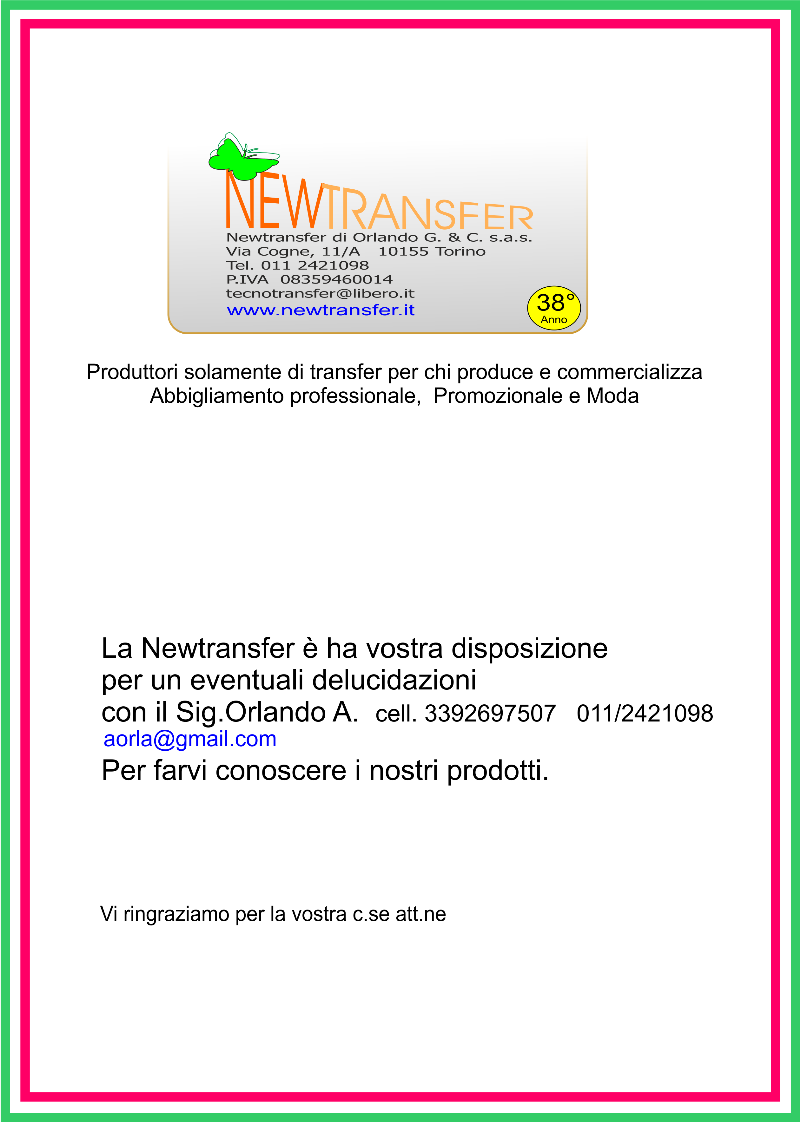 NEWTRANSFER
Newtransfer di Orlando G. & C. s.a.s.
Via Cogne, 11/A 10155 Torino
Tel. 011 2421098
P.IVA 08359460014
tecnotransfer@libero.it
www.newtransfer.it

38°
Anno

Produttori solamente di transfer per chi produce e commercializza
Abbigliamento professionale, Promozionale e Moda

La Newtransfer è ha vostra disposizione
per un eventuali delucidazioni
con il Sig.Orlando A. cell. 3392697507 011/2421098
aorla@gmail.com
Per farvi conoscere i nostri prodotti.

Vi ringraziamo per la vostra c.se att.ne